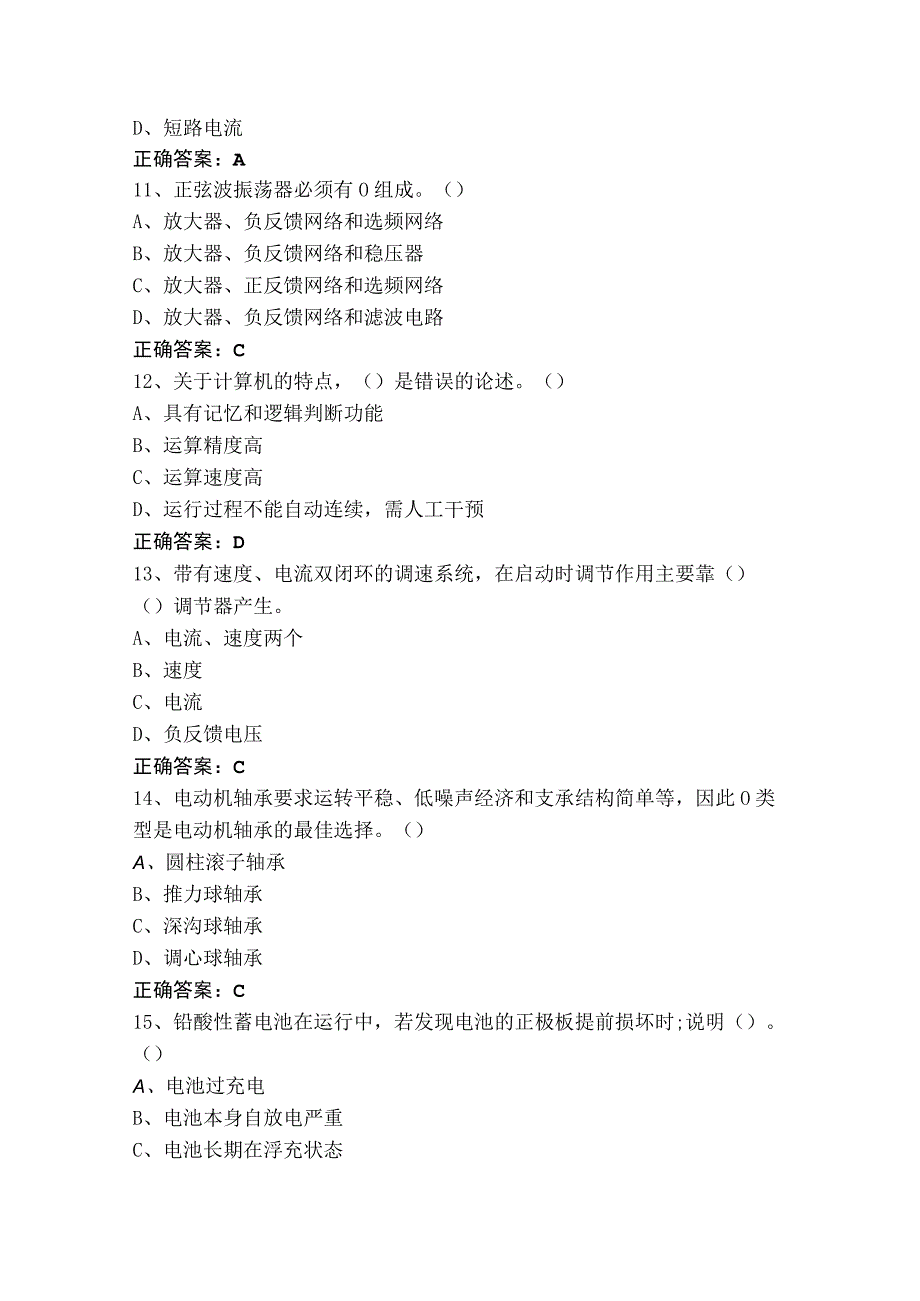 D、短路电流
正确答案：A
11、正弦波振荡器必须有0组成。()
A、放大器、负反馈网络和选频网络
B、放大器、负反馈网络和稳压器
C、放大器、正反馈网络和选频网络
D、放大器、负反馈网络和滤波电路
正确答案：C
12、关于计算机的特点，()是错误的论述。()
A、具有记忆和逻辑判断功能
B、运算精度高
C、运算速度高
D、运行过程不能自动连续，需人工干预
正确答案：D
13、带有速度、电流双闭环的调速系统，在启动时调节作用主要靠()()调节器产生。
A、电流、速度两个
B、速度
C、电流
D、负反馈电压
正确答案：C
14、电动机轴承要求运转平稳、低噪声经济和支承结构简单等，因此0类型是电动机轴承的最佳选择。()
A、圆柱滚子轴承
B、推力球轴承
C、深沟球轴承
D、调心球轴承
正确答案：C
15、铅酸性蓄电池在运行中，若发现电池的正极板提前损坏时;说明()。()
A、电池过充电
B、电池本身自放电严重
C、电池长期在浮充状态